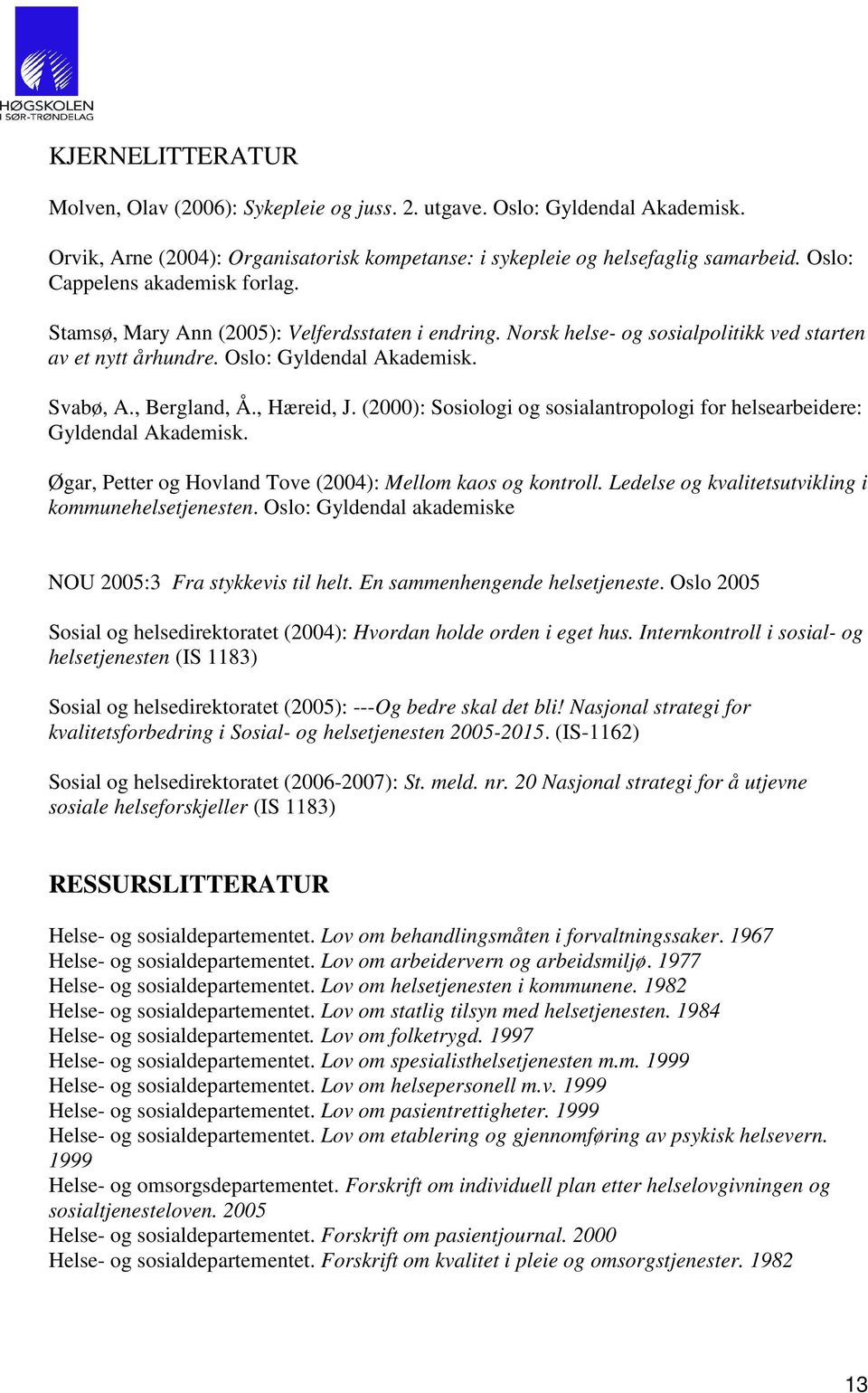 HØGSKOLEN I SØR-TRØNDELAG

KJERNELITTERATUR

Molven, Olav (2006): Sykepleie og juss. 2. utgave. Oslo: Gyldendal Akademisk.

Orvik, Arne (2004): Organisatorisk kompetanse: i sykepleie og helsefaglig samarbeid. Oslo: Cappelens akademisk forlag.

Stamsø, Mary Ann (2005): Velferdsstaten i endring. Norsk helse- og sosialpolitikk ved starten av et nytt århundre. Oslo: Gyldendal Akademisk.

Svabø, A., Bergland, Å., Hæreid, J. (2000): Sosiologi og sosialantropologi for helsearbeidere: Gyldendal Akademisk.

Øgar, Petter og Hovland Tove (2004): Mellom kaos og kontroll. Ledelse og kvalitetsutvikling i kommunehelsetjenesten. Oslo: Gyldendal akademiske

NOU 2005:3 Fra stykkevis til helt. En sammenhengende helsetjeneste. Oslo 2005

Sosial og helsedirektoratet (2004): Hvordan holde orden i eget hus. Internkontroll i sosial- og helsetjenesten (IS 1183)

Sosial og helsedirektoratet (2005): ---Og bedre skal det bli! Nasjonal strategi for kvalitetsforbedring i Sosial- og helsetjenesten 2005-2015. (IS-1162)

Sosial og helsedirektoratet (2006-2007): St. meld. nr. 20 Nasjonal strategi for å utjevne sosiale helseforskjeller (IS 1183)

RESSURSLITTERATUR

Helse- og sosialdepartementet. Lov om behandlingsmåten i forvaltningssaker. 1967
Helse- og sosialdepartementet. Lov om arbeidervern og arbeidsmiljø. 1977
Helse- og sosialdepartementet. Lov om helsetjenesten i kommunene. 1982
Helse- og sosialdepartementet. Lov om statlig tilsyn med helsetjenesten. 1984
Helse- og sosialdepartementet. Lov om folketrygd. 1997
Helse- og sosialdepartementet. Lov om spesialisthelsetjenesten m.m. 1999
Helse- og sosialdepartementet. Lov om helsepersonell m.v. 1999
Helse- og sosialdepartementet. Lov om pasientrettigheter. 1999
Helse- og sosialdepartementet. Lov om etablering og gjennomføring av psykisk helsevern. 1999
Helse- og omsorgsdepartementet. Forskrift om individuell plan etter helselovgivningen og sosialtjenesteloven. 2005
Helse- og sosialdepartementet. Forskrift om pasientjournal. 2000
Helse- og sosialdepartementet. Forskrift om kvalitet i pleie og omsorgstjenester. 1982

13